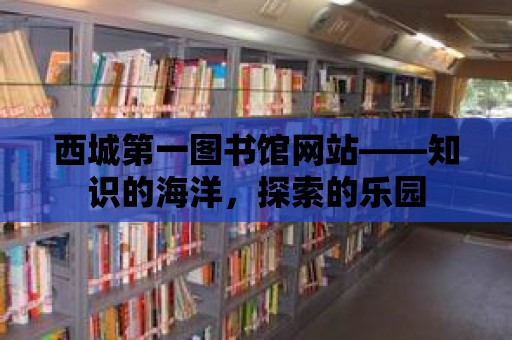 西城第一图书馆网站——知识的海洋，探索的乐园